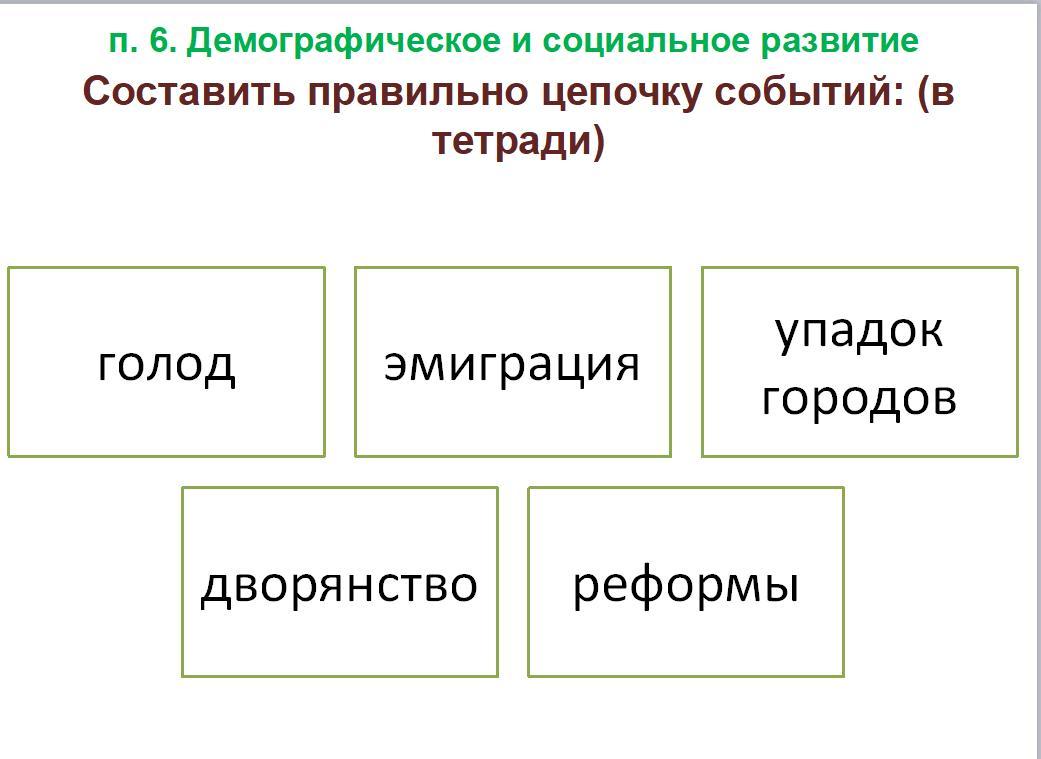 п. 6. Демографическое и социальное развитие

Составить правильно цепочку событий: (в тетради)

голод

эмиграция

упадок городов

дворянство

реформы